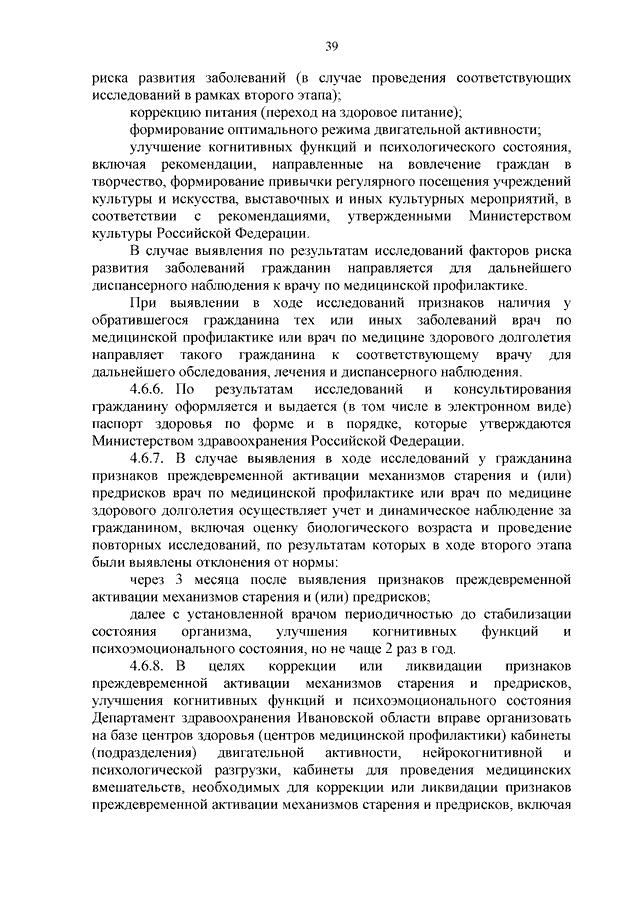 39

риска развития заболеваний (в случае проведения соответствующих исследований в рамках второго этапа);

коррекцию питания (переход на здоровое питание);

формирование оптимального режима двигательной активности;

улучшение когнитивных функций и психологического состояния, включая рекомендации, направленные на вовлечение граждан в творчество, формирование привычки регулярного посещения учреждений культуры и искусства, выставочных и иных культурных мероприятий, в соответствии с рекомендациями, утвержденными Министерством культуры Российской Федерации.

В случае выявления по результатам исследований факторов риска развития заболеваний гражданин направляется для дальнейшего диспансерного наблюдения к врачу по медицинской профилактике.

При выявлении в ходе исследований признаков наличия у обратившегося гражданина тех или иных заболеваний врач по медицинской профилактике или врач по медицине здорового долголетия направляет такого гражданина к соответствующему врачу для дальнейшего обследования, лечения и диспансерного наблюдения.

4.6.6. По результатам исследований и консультирования гражданину оформляется и выдается (в том числе в электронном виде) паспорт здоровья по форме и в порядке, которые утверждаются Министерством здравоохранения Российской Федерации.

4.6.7. В случае выявления в ходе исследований у гражданина признаков преждевременной активации механизмов старения и (или) предрисков врач по медицинской профилактике или врач по медицине здорового долголетия осуществляет учет и динамическое наблюдение за гражданином, включая оценку биологического возраста и проведение повторных исследований, по результатам которых в ходе второго этапа были выявлены отклонения от нормы:

через 3 месяца после выявления признаков преждевременной активации механизмов старения и (или) предрисков;

далее с установленной врачом периодичностью до стабилизации состояния организма, улучшения когнитивных функций и психоэмоционального состояния, но не чаще 2 раз в год.

4.6.8. В целях коррекции или ликвидации признаков преждевременной активации механизмов старения и предрисков, улучшения когнитивных функций и психоэмоционального состояния Департамент здравоохранения Ивановской области вправе организовать на базе центров здоровья (центров медицинской профилактики) кабинеты (подразделения) двигательной активности, нейрокогнитивной и психологической разгрузки, кабинеты для проведения медицинских вмешательств, необходимых для коррекции или ликвидации признаков преждевременной активации механизмов старения и предрисков, включая